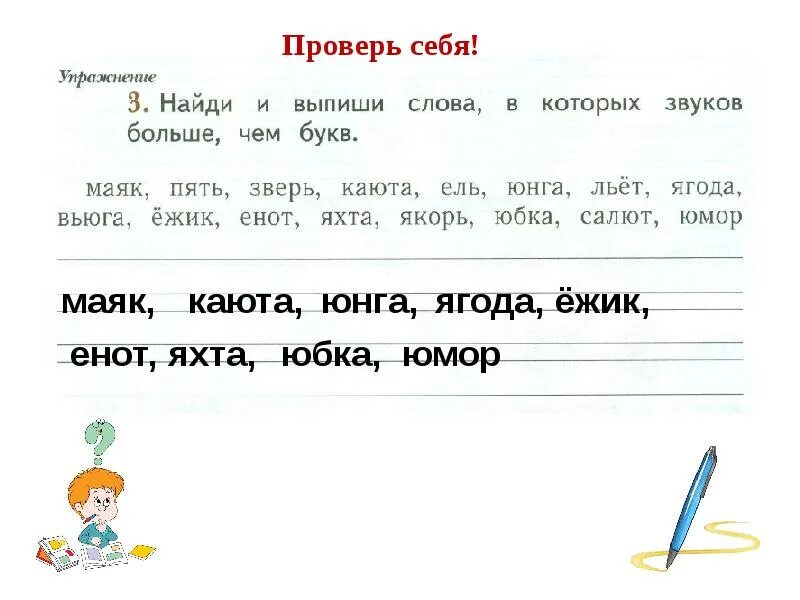 Проверь себя!

Упражнение

3. Найди и выпиши слова, в которых звуков больше, чем букв.

маяк, пять, зверь, каюта, ель, юнга, льёт, ягода, вьюга, ёжик, енот, яхта, якорь, юбка, салют, юмор

маяк, каюта, юнга, ягода, ёжик,
енот, яхта, юбка, юмор